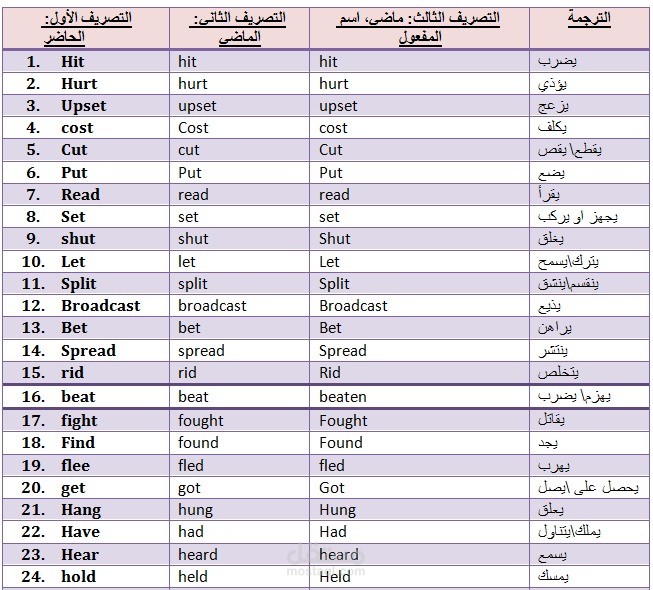 | التصريف الأول: الحاضر | التصريف الثانى: الماضى | التصريف الثالث: ماضى، اسم المفعول | الترجمة |
|---|---|---|---|
| 1. Hit | hit | hit | يضرب |
| 2. Hurt | hurt | hurt | يؤذي |
| 3. Upset | upset | upset | يزعج |
| 4. cost | Cost | cost | يكلف |
| 5. Cut | cut | Cut | يقطع\ يقص |
| 6. Put | Put | Put | يضع |
| 7. Read | read | read | يقرأ |
| 8. Set | set | set | يجهز او يركب |
| 9. shut | shut | Shut | يغلق |
| 10. Let | let | Let | يترك\يسمح |
| 11. Split | split | Split | ينقسم\ينشق |
| 12. Broadcast | broadcast | Broadcast | يذيع |
| 13. Bet | bet | Bet | يراهن |
| 14. Spread | spread | Spread | ينتشر |
| 15. rid | rid | Rid | يتخلص |
| 16. beat | beat | beaten | يهزم\ يضرب |
| 17. fight | fought | Fought | يقاتل |
| 18. Find | found | Found | يجد |
| 19. flee | fled | fled | يهرب |
| 20. get | got | Got | يحصل على \يصل |
| 21. Hang | hung | Hung | يعلق |
| 22. Have | had | Had | يملك\يتناول |
| 23. Hear | heard | heard | يسمع |
| 24. hold | held | Held | يمسك |

مستقل
mostaql.com